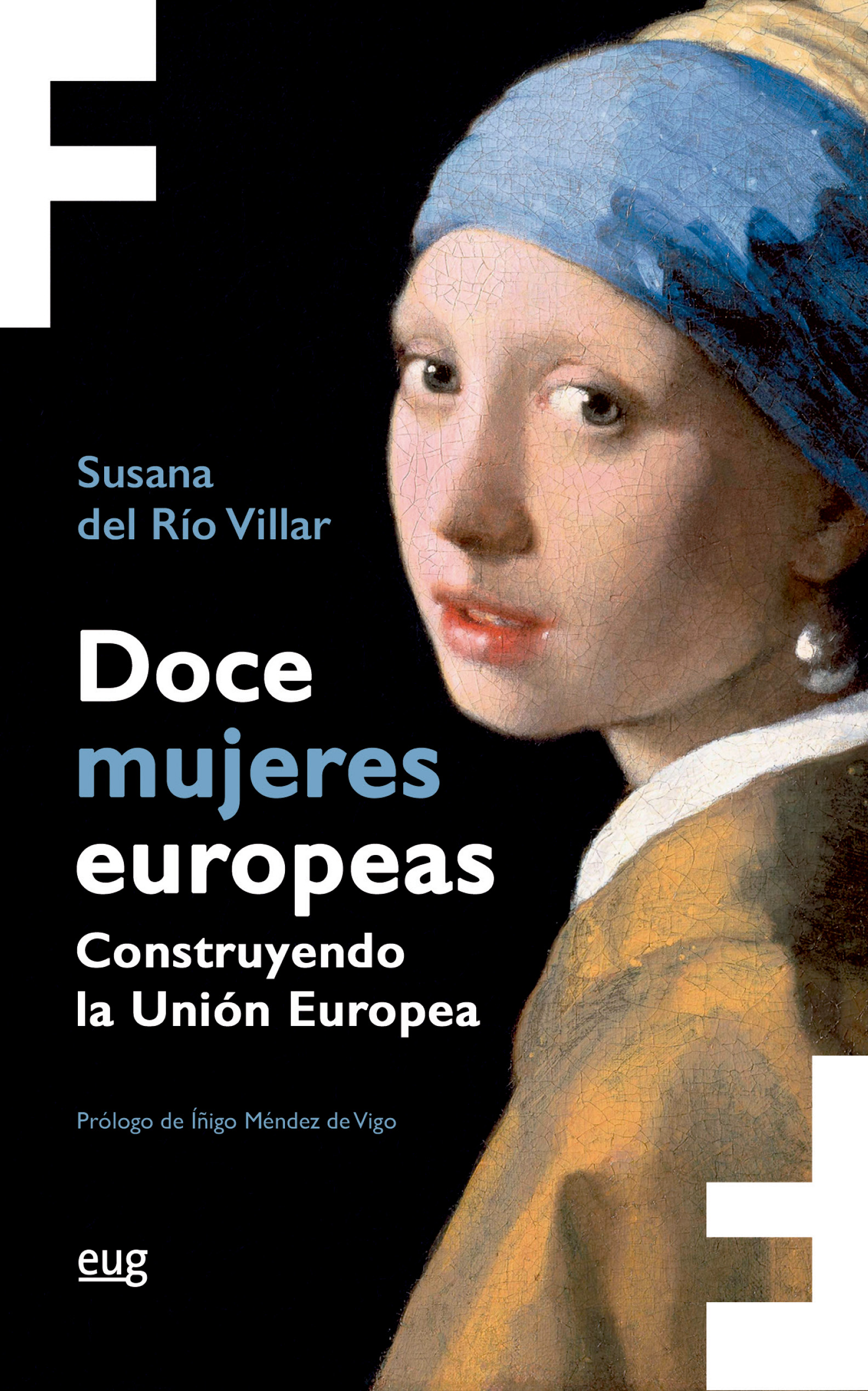 Susana
del Río Villar

Doce
mujeres
europeas
Construyendo
la Unión Europea

Prólogo de Íñigo Méndez de Vigo

eug